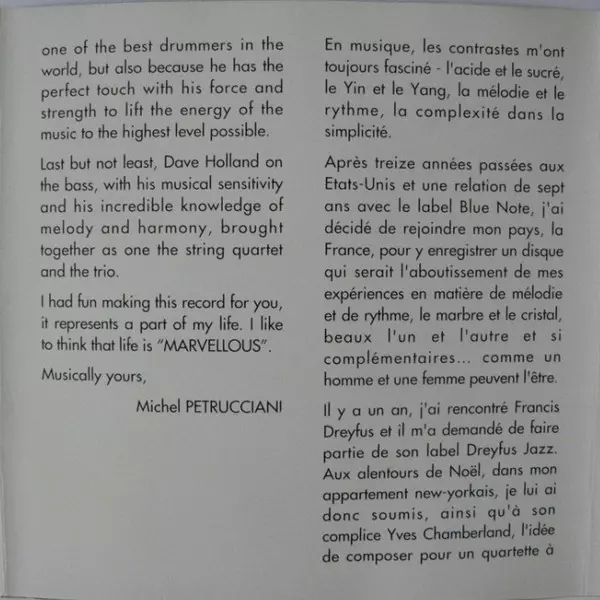 one of the best drummers in the world, but also because he has the perfect touch with his force and strength to lift the energy of the music to the highest level possible.

Last but not least, Dave Holland on the bass, with his musical sensitivity and his incredible knowledge of melody and harmony, brought together as one the string quartet and the trio.

I had fun making this record for you, it represents a part of my life. I like to think that life is "MARVELLOUS".

Musically yours,

Michel PETRUCCIANI

En musique, les contrastes m'ont toujours fasciné - l'acide et le sucré, le Yin et le Yang, la mélodie et le rythme, la complexité dans la simplicité.

Après treize années passées aux Etats-Unis et une relation de sept ans avec le label Blue Note, j'ai décidé de rejoindre mon pays, la France, pour y enregistrer un disque qui serait l'aboutissement de mes expériences en matière de mélodie et de rythme, le marbre et le cristal, beaux l'un et l'autre et si complémentaires... comme un homme et une femme peuvent l'être.

Il y a un an, j'ai rencontré Francis Dreyfus et il m'a demandé de faire partie de son label Dreyfus Jazz. Aux alentours de Noël, dans mon appartement new-yorkais, je lui ai donc soumis, ainsi qu'à son complice Yves Chamberland, l'idée de composer pour un quartette à